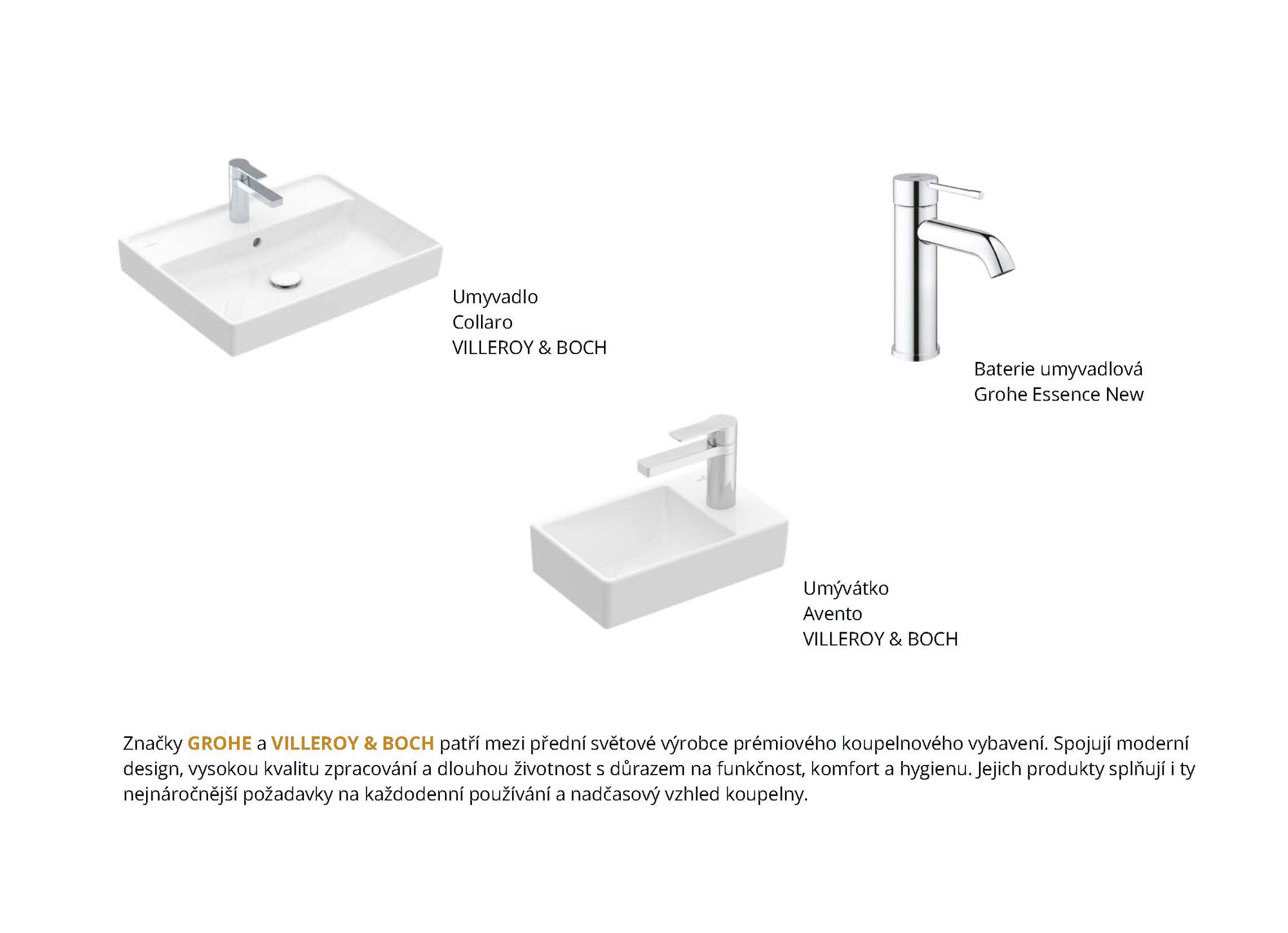 Umyvadlo
Collaro
VILLEROY & BOCH

Baterie umyvadlová
Grohe Essence New

Umývátko
Avento
VILLEROY & BOCH

Značky GROHE a VILLEROY & BOCH patří mezi přední světové výrobce prémiového koupelnového vybavení. Spojují moderní design, vysokou kvalitu zpracování a dlouhou životnost s důrazem na funkčnost, komfort a hygienu. Jejich produkty splňují i ty nejnáročnější požadavky na každodenní používání a nadčasový vzhled koupelny.